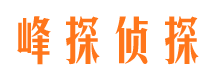 峰探侦探